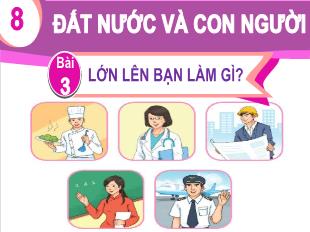 8 ĐẤT NƯỚC VÀ CON NGƯỜI

Bài 3 LỚN LÊN BẠN LÀM GÌ?